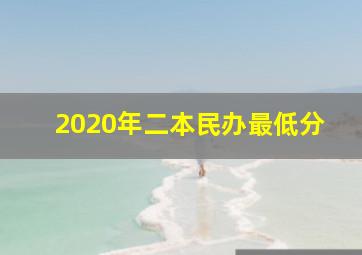 2020年二本民办最低分